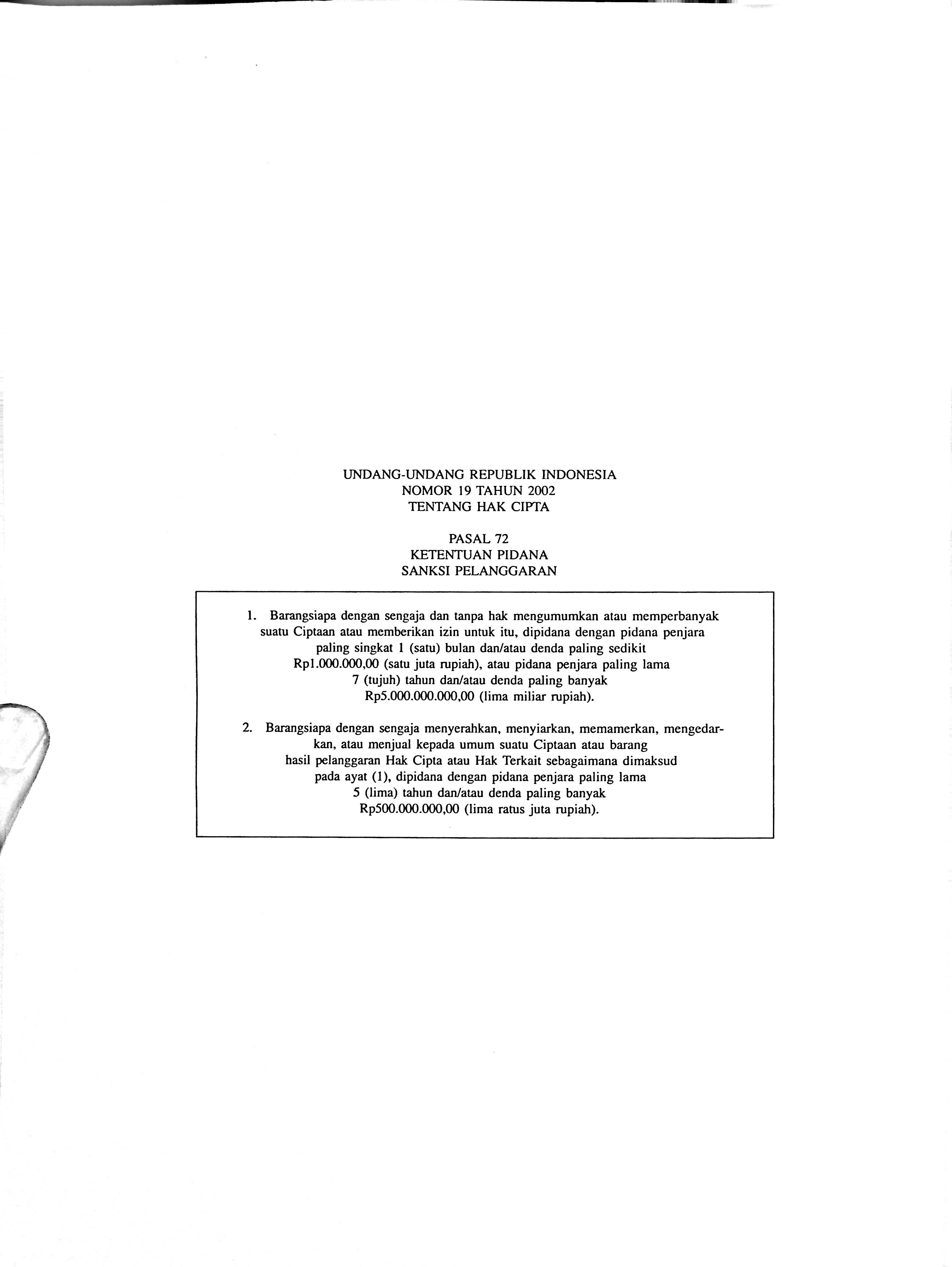 UNDANG-UNDANG REPUBLIK INDONESIA
NOMOR 19 TAHUN 2002
TENTANG HAK CIPTA

PASAL 72
KETENTUAN PIDANA
SANKSI PELANGGARAN

1. Barangsiapa dengan sengaja dan tanpa hak mengumumkan atau memperbanyak suatu Ciptaan atau memberikan izin untuk itu, dipidana dengan pidana penjara paling singkat 1 (satu) bulan dan/atau denda paling sedikit Rp1.000.000,00 (satu juta rupiah), atau pidana penjara paling lama 7 (tujuh) tahun dan/atau denda paling banyak Rp5.000.000.000,00 (lima miliar rupiah).

2. Barangsiapa dengan sengaja menyerahkan, menyiarkan, memamerkan, mengedarkan, atau menjual kepada umum suatu Ciptaan atau barang hasil pelanggaran Hak Cipta atau Hak Terkait sebagaimana dimaksud pada ayat (1), dipidana dengan pidana penjara paling lama 5 (lima) tahun dan/atau denda paling banyak Rp500.000.000,00 (lima ratus juta rupiah).